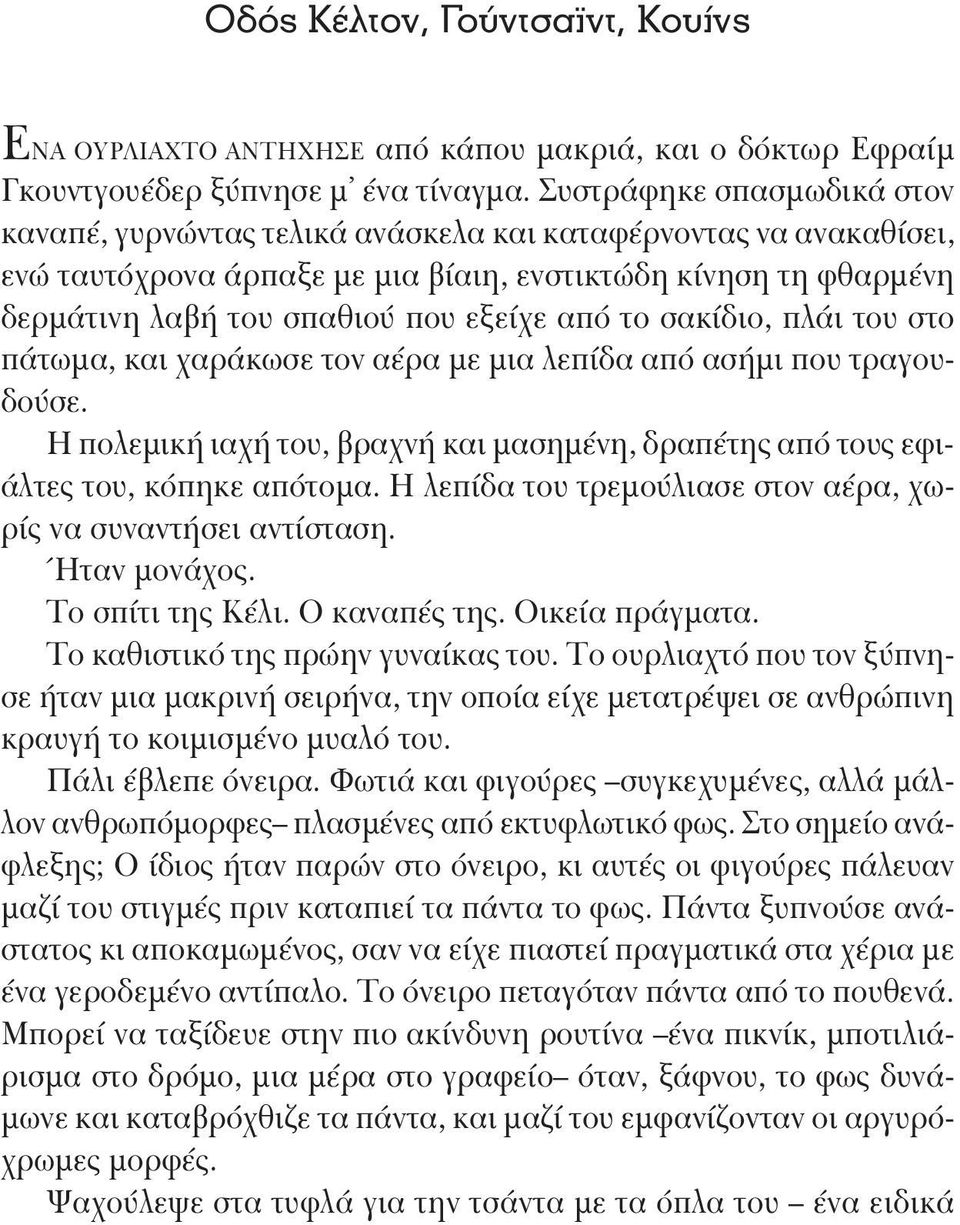 Οδός Κέλτον, Γούντσαϊντ, Κουίνς

ΕΝΑ ΟΥΡΛΙΑΧΤΟ ΑΝΤΗΧΗΣΕ από κάπου μακριά, και ο δόκτωρ Εφραίμ Γκουντγουέδερ ξύπνησε μ' ένα τίναγμα. Συστράφηκε σπασμωδικά στον καναπέ, γυρνώντας τελικά ανάσκελα και καταφέρνοντας να ανακαθίσει, ενώ ταυτόχρονα άρπαξε με μια βίαιη, ενστικτώδη κίνηση τη φθαρμένη δερμάτινη λαβή του σπαθιού που εξείχε από το σακίδιο, πλάι του στο πάτωμα, και χαράκωσε τον αέρα με μια λεπίδα από ασήμι που τραγουδούσε.

Η πολεμική ιαχή του, βραχνή και μασημένη, δραπέτης από τους εφιάλτες του, κόπηκε απότομα. Η λεπίδα του τρεμούλιασε στον αέρα, χωρίς να συναντήσει αντίσταση.

Ήταν μονάχος.

Το σπίτι της Κέλι. Ο καναπές της. Οικεία πράγματα.

Το καθιστικό της πρώην γυναίκας του. Το ουρλιαχτό που τον ξύπνησε ήταν μια μακρινή σειρήνα, την οποία είχε μετατρέψει σε ανθρώπινη κραυγή το κοιμισμένο μυαλό του.

Πάλι έβλεπε όνειρα. Φωτιά και φιγούρες –συγκεχυμένες, αλλά μάλλον ανθρωπόμορφες– πλασμένες από εκτυφλωτικό φως. Στο σημείο ανάφλεξης; Ο ίδιος ήταν παρών στο όνειρο, κι αυτές οι φιγούρες πάλευαν μαζί του στιγμές πριν καταπιεί τα πάντα το φως. Πάντα ξυπνούσε ανάστατος κι αποκαμωμένος, σαν να είχε πιαστεί πραγματικά στα χέρια με ένα γεροδεμένο αντίπαλο. Το όνειρο πεταγόταν πάντα από το πουθενά. Μπορεί να ταξίδευε στην πιο ακίνδυνη ρουτίνα –ένα πικνίκ, μποτιλιάρισμα στο δρόμο, μια μέρα στο γραφείο– όταν, ξάφνου, το φως δυνάμωνε και καταβρόχθιζε τα πάντα, και μαζί του εμφανίζονταν οι αργυρόχρωμες μορφές.

Ψαχούλεψε στα τυφλά για την τσάντα με τα όπλα του – ένα ειδικά